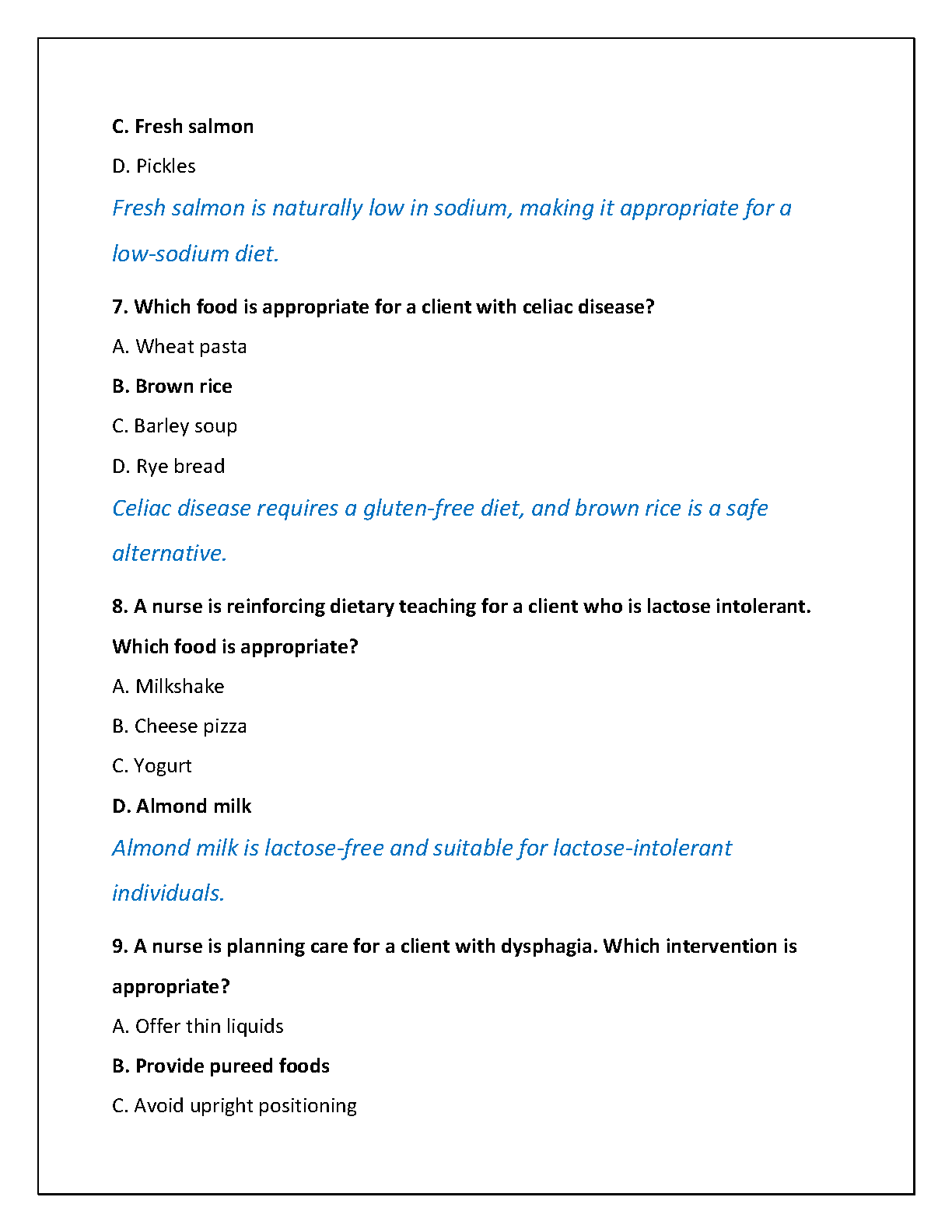 C. Fresh salmon

D. Pickles

Fresh salmon is naturally low in sodium, making it appropriate for a low-sodium diet.

7. Which food is appropriate for a client with celiac disease?

A. Wheat pasta

B. Brown rice

C. Barley soup

D. Rye bread

Celiac disease requires a gluten-free diet, and brown rice is a safe alternative.

8. A nurse is reinforcing dietary teaching for a client who is lactose intolerant. Which food is appropriate?

A. Milkshake

B. Cheese pizza

C. Yogurt

D. Almond milk

Almond milk is lactose-free and suitable for lactose-intolerant individuals.

9. A nurse is planning care for a client with dysphagia. Which intervention is appropriate?

A. Offer thin liquids

B. Provide pureed foods

C. Avoid upright positioning